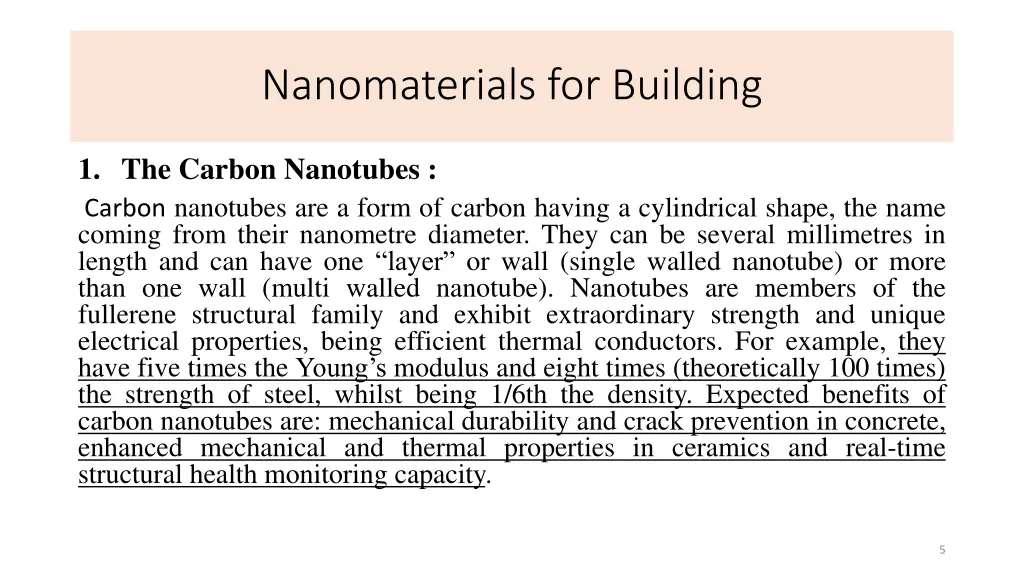 Nanomaterials for Building

1. The Carbon Nanotubes :

Carbon nanotubes are a form of carbon having a cylindrical shape, the name coming from their nanometre diameter. They can be several millimetres in length and can have one “layer” or wall (single walled nanotube) or more than one wall (multi walled nanotube). Nanotubes are members of the fullerene structural family and exhibit extraordinary strength and unique electrical properties, being efficient thermal conductors. For example, they have five times the Young’s modulus and eight times (theoretically 100 times) the strength of steel, whilst being 1/6th the density. Expected benefits of carbon nanotubes are: mechanical durability and crack prevention in concrete, enhanced mechanical and thermal properties in ceramics and real-time structural health monitoring capacity.

5